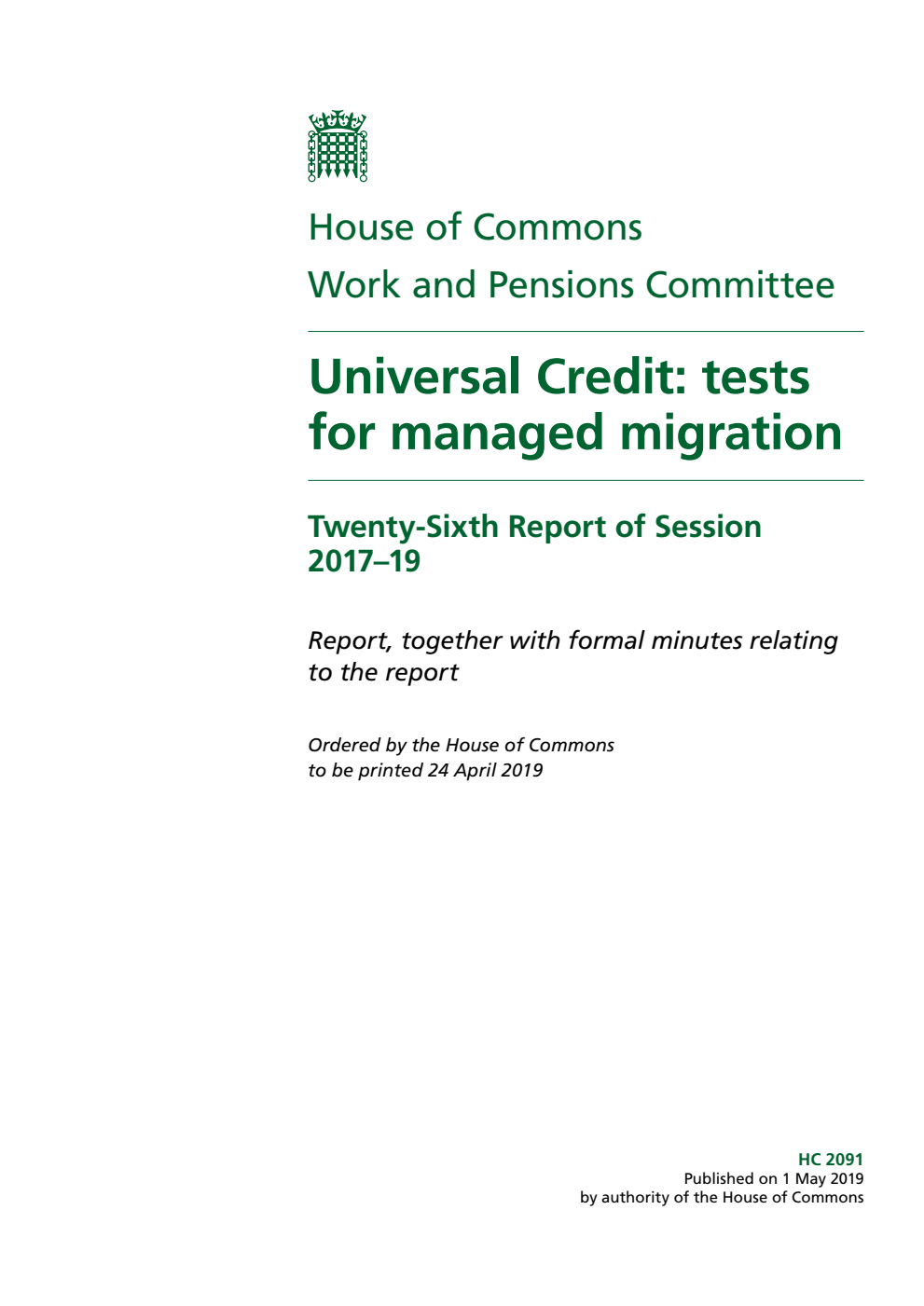 House of Commons

Work and Pensions Committee

Universal Credit: tests for managed migration

Twenty-Sixth Report of Session 2017–19

Report, together with formal minutes relating to the report

Ordered by the House of Commons to be printed 24 April 2019

HC 2091
Published on 1 May 2019
by authority of the House of Commons